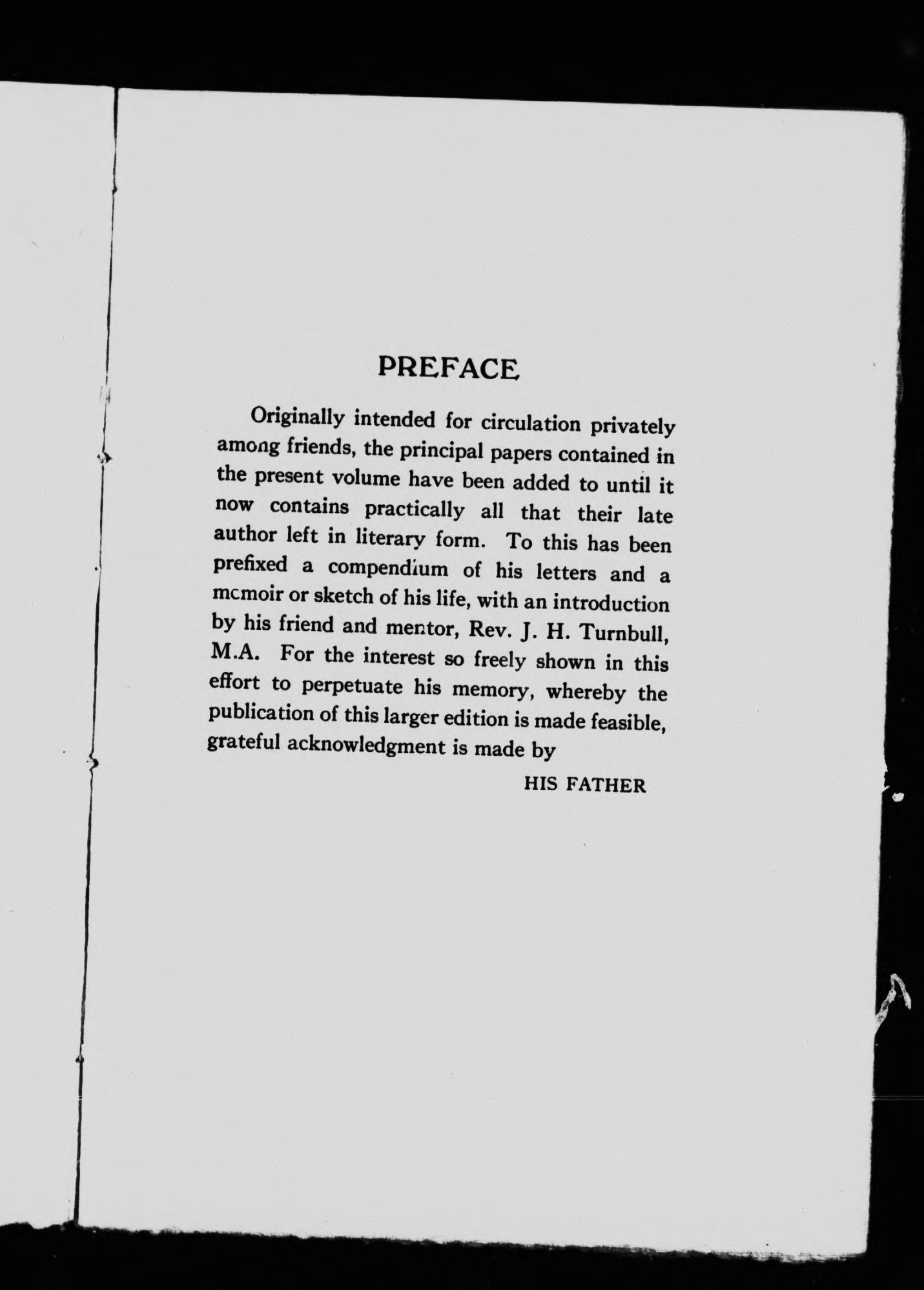 PREFACE

Originally intended for circulation privately among friends, the principal papers contained in the present volume have been added to until it now contains practically all that their late author left in literary form. To this has been prefixed a compendium of his letters and a memoir or sketch of his life, with an introduction by his friend and mentor, Rev. J. H. Turnbull, M.A. For the interest so freely shown in this effort to perpetuate his memory, whereby the publication of this larger edition is made feasible, grateful acknowledgment is made by

HIS FATHER